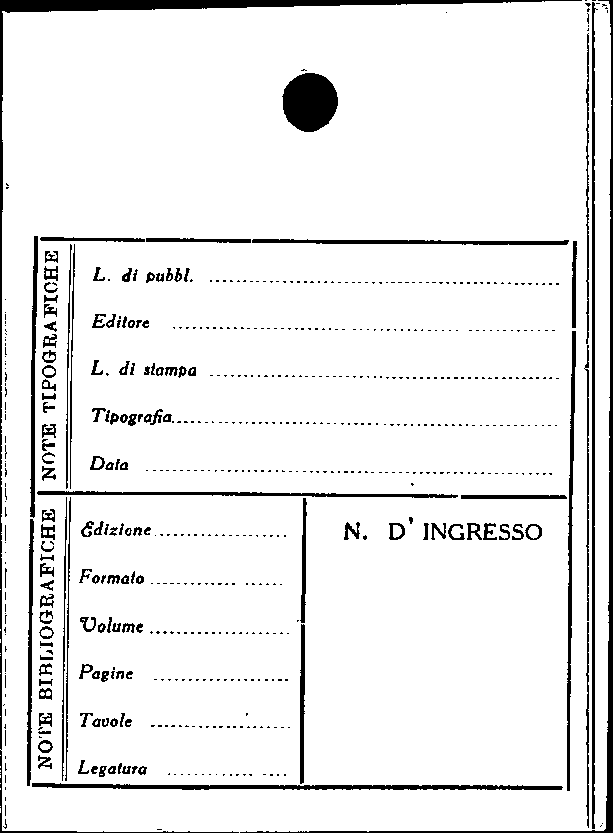 NOTE TIPOGRAFICHE

L. di pubbl. ____

Editore ____

L. di stampa ____

Tipografia ____

Data ____

NOTE BIBLIOGRAFICHE

Edizione ____

Formato ____

Volume ____

Pagine ____

Tavole ____

Legatura ____

N. D' INGRESSO